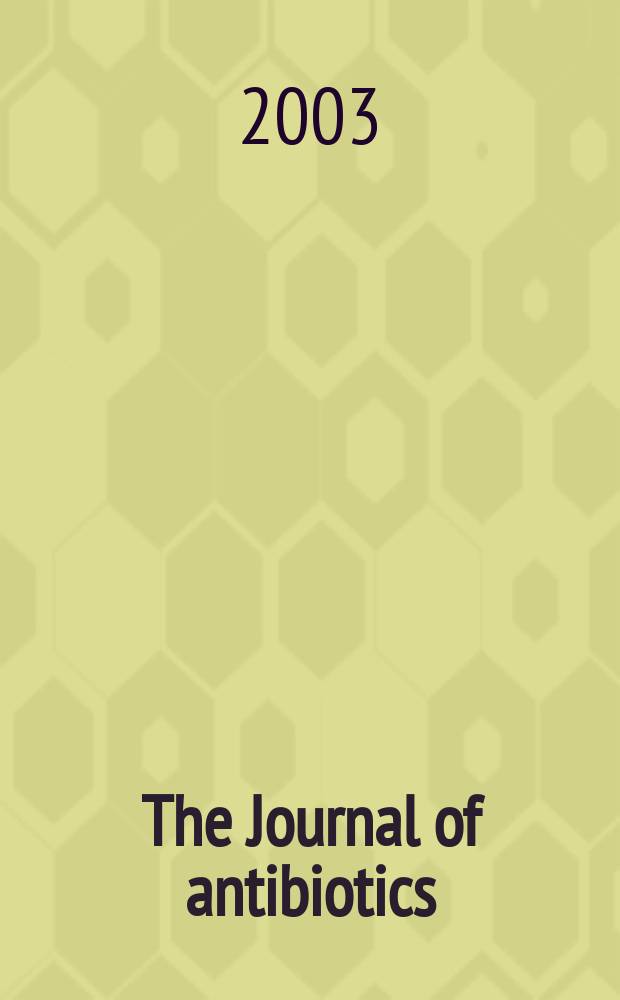 2003

The Journal of antibiotics